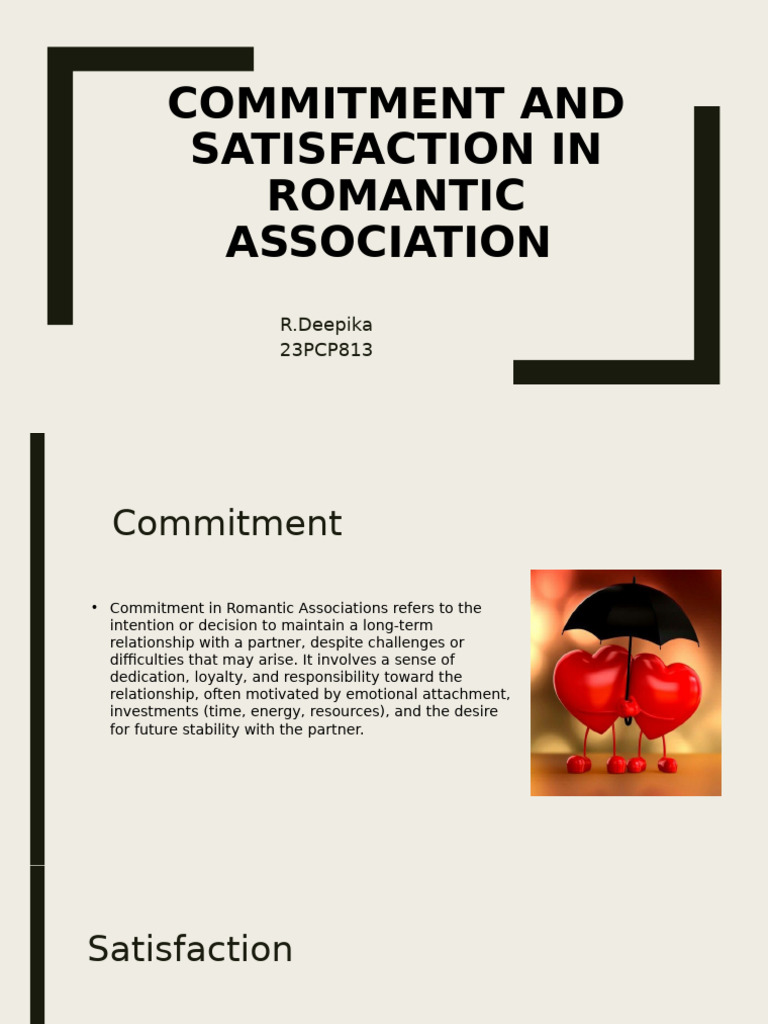 COMMITMENT AND SATISFACTION IN ROMANTIC ASSOCIATION

R.Deepika
23PCP813

Commitment

• Commitment in Romantic Associations refers to the intention or decision to maintain a long-term relationship with a partner, despite challenges or difficulties that may arise. It involves a sense of dedication, loyalty, and responsibility toward the relationship, often motivated by emotional attachment, investments (time, energy, resources), and the desire for future stability with the partner.

Satisfaction